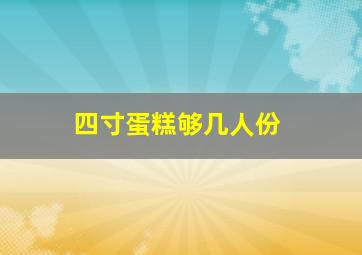 四寸蛋糕够几人份